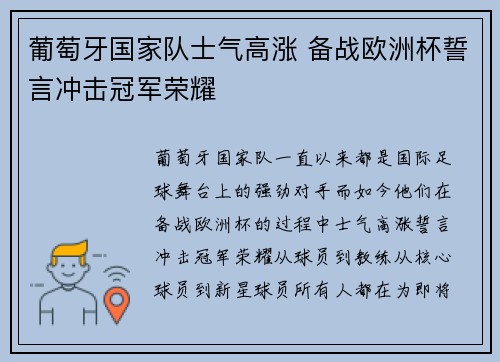 葡萄牙国家队士气高涨 备战欧洲杯誓言冲击冠军荣耀

葡萄牙国家队一直以来都是国际足球舞台上的强劲对手而如今他们在备战欧洲杯的过程中士气高涨誓言冲击冠军荣耀从球员到教练从核心球员到新星球员所有人都在为即将